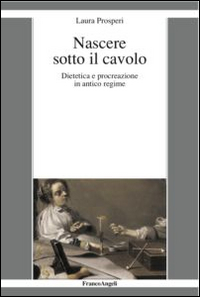 Laura Prosperi

Nascere sotto il cavolo

Dietetica e procreazione in antico regime

FrancoAngeli